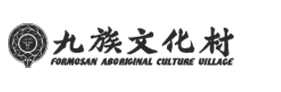 九族文化村
FORMOSAN ABORIGINAL CULTURE VILLAGE